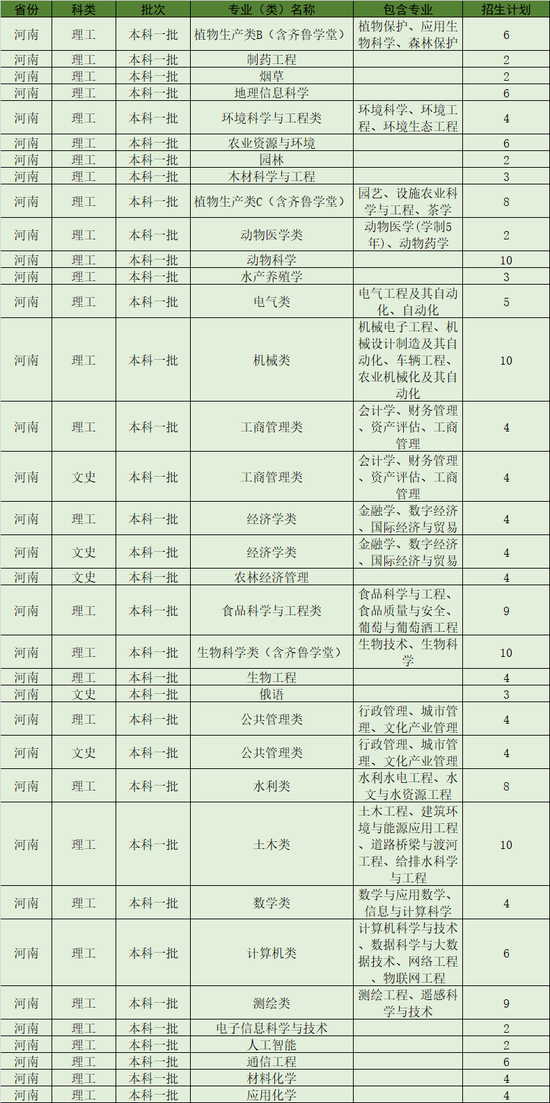 | 省份 | 科类 | 批次 | 专业（类）名称 | 包含专业 | 招生计划 |
|---|---|---|---|---|---|
| 河南 | 理工 | 本科一批 | 植物生产类B（含齐鲁学堂） | 植物保护、应用生物科学、森林保护 | 6 |
| 河南 | 理工 | 本科一批 | 制药工程 | | 2 |
| 河南 | 理工 | 本科一批 | 烟草 | | 2 |
| 河南 | 理工 | 本科一批 | 地理信息科学 | | 6 |
| 河南 | 理工 | 本科一批 | 环境科学与工程类 | 环境科学、环境工程、环境生态工程 | 4 |
| 河南 | 理工 | 本科一批 | 农业资源与环境 | | 6 |
| 河南 | 理工 | 本科一批 | 园林 | | 2 |
| 河南 | 理工 | 本科一批 | 木材科学与工程 | | 3 |
| 河南 | 理工 | 本科一批 | 植物生产类C（含齐鲁学堂） | 园艺、设施农业科学与工程、茶学 | 8 |
| 河南 | 理工 | 本科一批 | 动物医学类 | 动物医学（学制5年）、动物药学 | 2 |
| 河南 | 理工 | 本科一批 | 动物科学 | | 10 |
| 河南 | 理工 | 本科一批 | 水产养殖学 | | 3 |
| 河南 | 理工 | 本科一批 | 电气类 | 电气工程及其自动化、自动化 | 5 |
| 河南 | 理工 | 本科一批 | 机械类 | 机械电子工程、机械设计制造及其自动化、车辆工程、农业机械化及其自动化 | 10 |
| 河南 | 理工 | 本科一批 | 工商管理类 | 会计学、财务管理、资产评估、工商管理 | 4 |
| 河南 | 文史 | 本科一批 | 工商管理类 | 会计学、财务管理、资产评估、工商管理 | 4 |
| 河南 | 理工 | 本科一批 | 经济学类 | 金融学、数字经济、国际经济与贸易 | 4 |
| 河南 | 文史 | 本科一批 | 经济学类 | 金融学、数字经济、国际经济与贸易 | 4 |
| 河南 | 文史 | 本科一批 | 农林经济管理 | | 4 |
| 河南 | 理工 | 本科一批 | 食品科学与工程类 | 食品科学与工程、食品质量与安全、葡萄与葡萄酒工程 | 9 |
| 河南 | 理工 | 本科一批 | 生物科学类（含齐鲁学堂） | 生物技术、生物科学 | 10 |
| 河南 | 理工 | 本科一批 | 生物工程 | | 4 |
| 河南 | 文史 | 本科一批 | 俄语 | | 3 |
| 河南 | 理工 | 本科一批 | 公共管理类 | 行政管理、城市管理、文化产业管理 | 4 |
| 河南 | 文史 | 本科一批 | 公共管理类 | 行政管理、城市管理、文化产业管理 | 4 |
| 河南 | 理工 | 本科一批 | 水利类 | 水利水电工程、水文与水资源工程 | 8 |
| 河南 | 理工 | 本科一批 | 土木类 | 土木工程、建筑环境与能源应用工程、道路桥梁与渡河工程、给排水科学与工程 | 10 |
| 河南 | 理工 | 本科一批 | 数学类 | 数学与应用数学、信息与计算科学 | 4 |
| 河南 | 理工 | 本科一批 | 计算机类 | 计算机科学与技术、数据科学与大数据技术、网络工程、物联网工程 | 6 |
| 河南 | 理工 | 本科一批 | 测绘类 | 测绘工程、遥感科学与技术 | 9 |
| 河南 | 理工 | 本科一批 | 电子信息科学与技术 | | 2 |
| 河南 | 理工 | 本科一批 | 人工智能 | | 2 |
| 河南 | 理工 | 本科一批 | 通信工程 | | 6 |
| 河南 | 理工 | 本科一批 | 材料化学 | | 4 |
| 河南 | 理工 | 本科一批 | 应用化学 | | 4 |